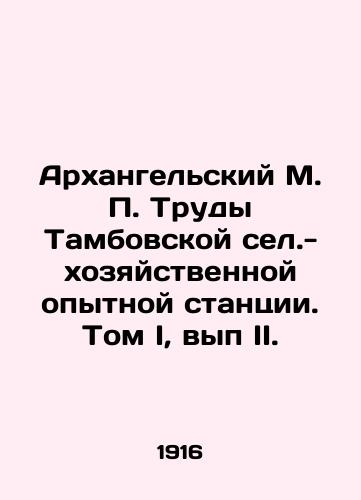 Архангельский М. П. Труды Тамбовской сел.-хозяйственной опытной станции. Том I, вып II.

1916